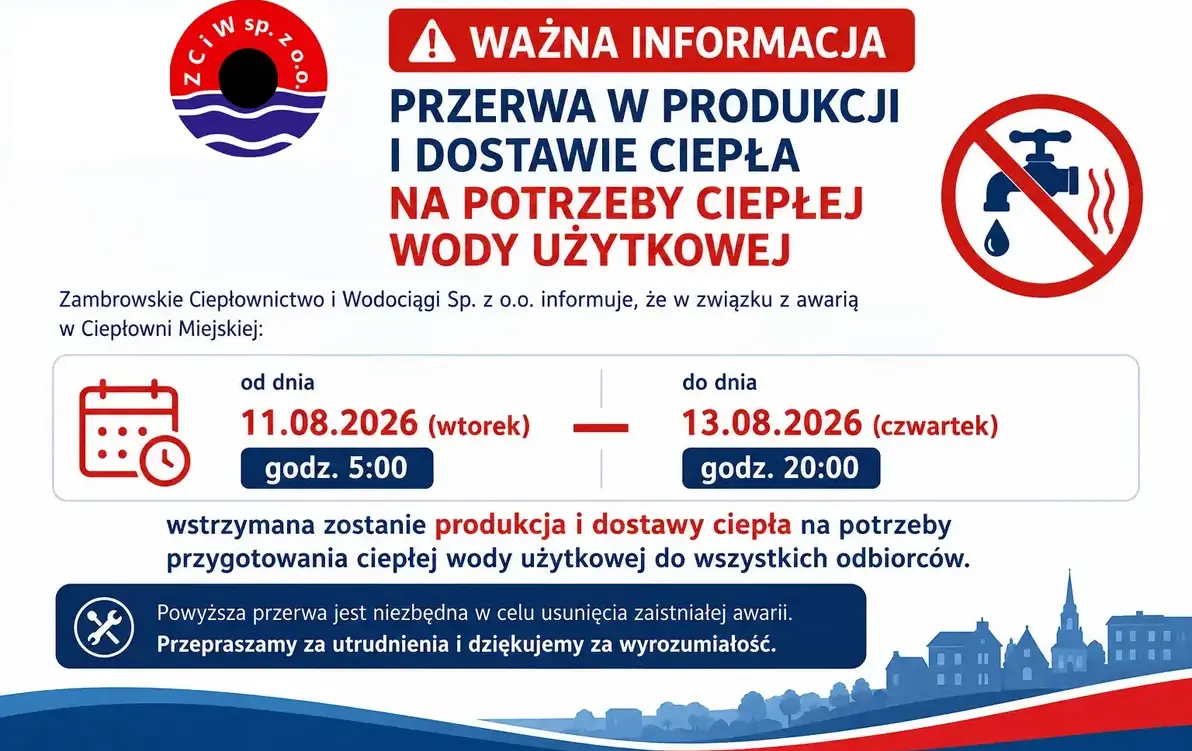 ZCiW sp. z o.o.

WAŻNA INFORMACJA

PRZERWA W PRODUKCJI I DOSTAWIE CIEPŁA NA POTRZEBY CIEPŁEJ WODY UŻYTKOWEJ

Zambrowskie Ciepłownictwo i Wodociągi Sp. z o.o. informuje, że w związku z awarią w Ciepłowni Miejskiej:

od dnia
11.08.2026 (wtorek)
godz. 5:00

do dnia
13.08.2026 (czwartek)
godz. 20:00

wstrzymana zostanie produkcja i dostawy ciepła na potrzeby przygotowania ciepłej wody użytkowej do wszystkich odbiorców.

Powyższa przerwa jest niezbędna w celu usunięcia zaistniałej awarii.
Przepraszamy za utrudnienia i dziękujemy za wyrozumiałość.